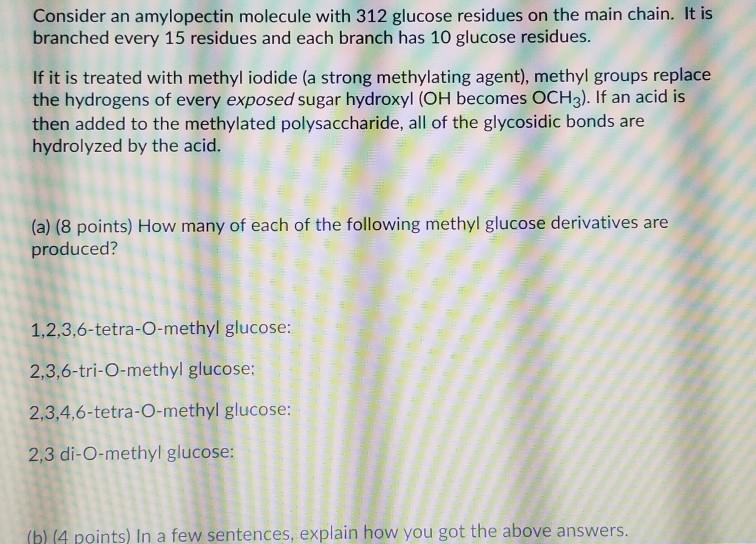 Consider an amylopectin molecule with 312 glucose residues on the main chain. It is branched every 15 residues and each branch has 10 glucose residues.

If it is treated with methyl iodide (a strong methylating agent), methyl groups replace the hydrogens of every exposed sugar hydroxyl (OH becomes $OCH_3$). If an acid is then added to the methylated polysaccharide, all of the glycosidic bonds are hydrolyzed by the acid.

(a) (8 points) How many of each of the following methyl glucose derivatives are produced?

1,2,3,6-tetra-O-methyl glucose:

2,3,6-tri-O-methyl glucose:

2,3,4,6-tetra-O-methyl glucose:

2,3 di-O-methyl glucose:

(b) (4 points) In a few sentences, explain how you got the above answers.